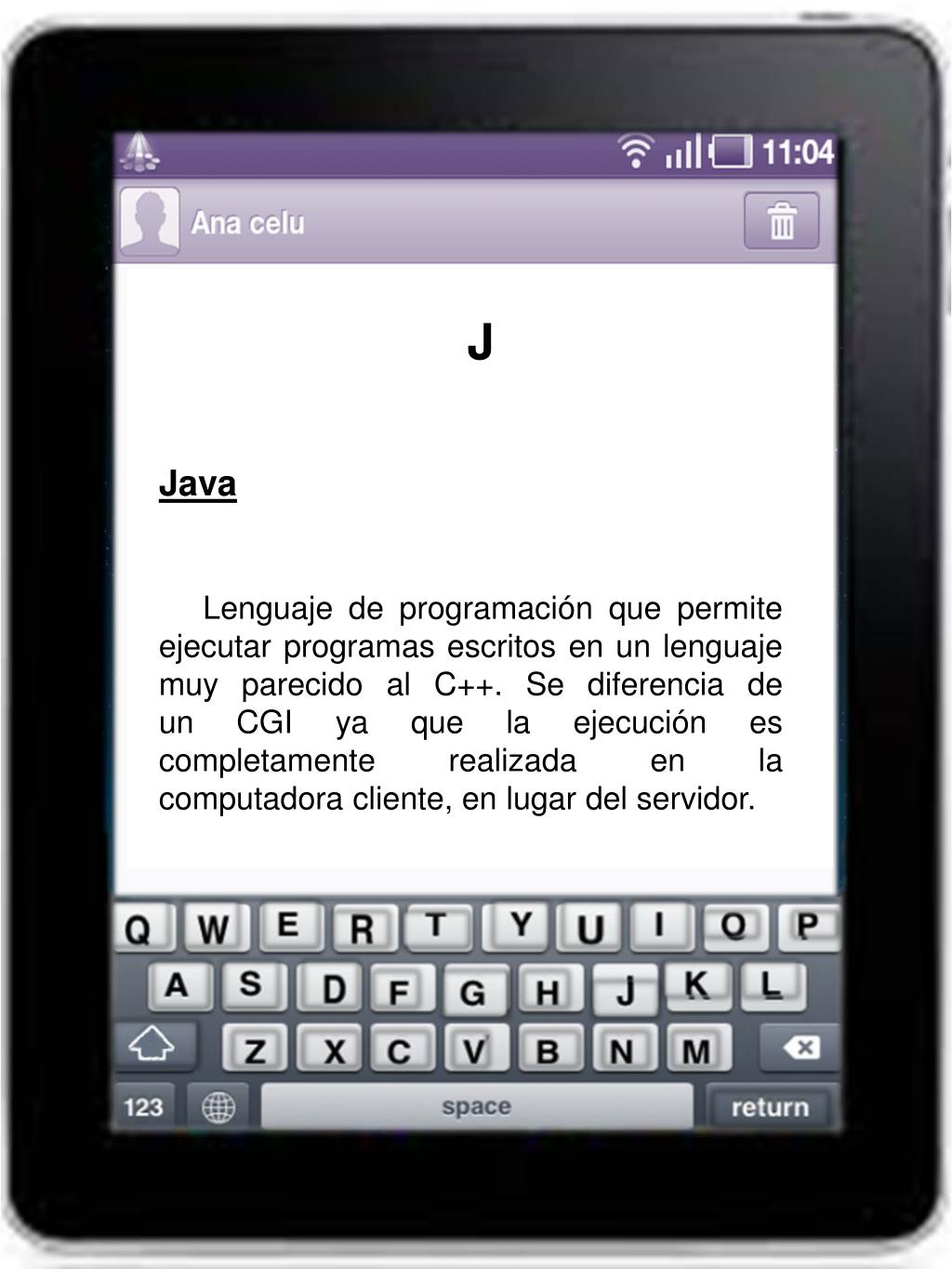 11:04

Ana celu

J

Java

Lenguaje de programación que permite ejecutar programas escritos en un lenguaje muy parecido al C++. Se diferencia de un CGI ya que la ejecución es completamente realizada en la computadora cliente, en lugar del servidor.

Q W E R T Y U I O P
A S D F G H J K L
Z X C V B N M
123 space return